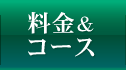 料金＆
コース